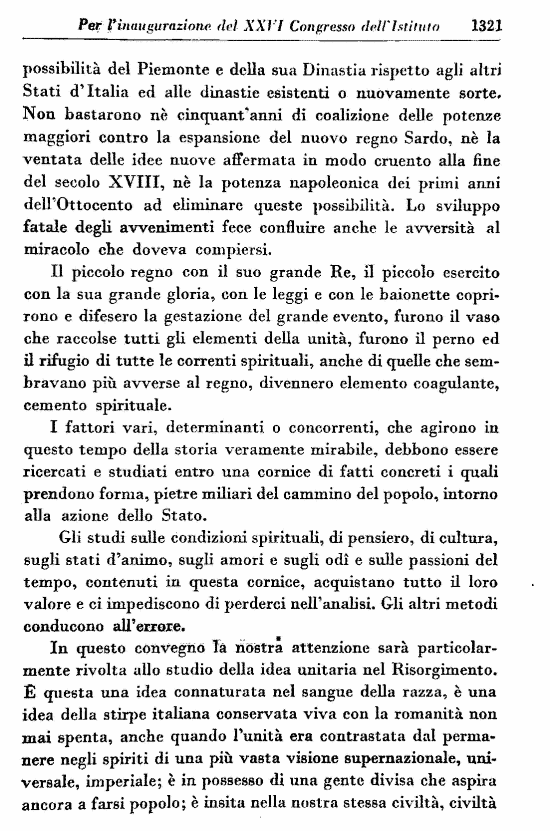 Per l'inaugurazione del XXVI Congresso dell'Istituto 1321

possibilità del Piemonte e della sua Dinastia rispetto agli altri Stati d'Italia ed alle dinastie esistenti o nuovamente sorte. Non bastarono nè cinquant'anni di coalizione delle potenze maggiori contro la espansione del nuovo regno Sardo, nè la ventata delle idee nuove affermata in modo cruento alla fine del secolo XVIII, nè la potenza napoleonica dei primi anni dell'Ottocento ad eliminare queste possibilità. Lo sviluppo fatale degli avvenimenti fece confluire anche le avversità al miracolo che doveva compiersi.

Il piccolo regno con il suo grande Re, il piccolo esercito con la sua grande gloria, con le leggi e con le baionette coprirono e difesero la gestazione del grande evento, furono il vaso che raccolse tutti gli elementi della unità, furono il perno ed il rifugio di tutte le correnti spirituali, anche di quelle che sembravano più avverse al regno, divennero elemento coagulante, cemento spirituale.

I fattori vari, determinanti o concorrenti, che agirono in questo tempo della storia veramente mirabile, debbono essere ricercati e studiati entro una cornice di fatti concreti i quali prendono forma, pietre miliari del cammino del popolo, intorno alla azione dello Stato.

Gli studi sulle condizioni spirituali, di pensiero, di cultura, sugli stati d'animo, sugli amori e sugli odî e sulle passioni del tempo, contenuti in questa cornice, acquistano tutto il loro valore e ci impediscono di perderci nell'analisi. Gli altri metodi conducono all'errore.

In questo convegno la nostra attenzione sarà particolarmente rivolta allo studio della idea unitaria nel Risorgimento. È questa una idea connaturata nel sangue della razza, è una idea della stirpe italiana conservata viva con la romanità non mai spenta, anche quando l'unità era contrastata dal permanere negli spiriti di una più vasta visione supernazionale, universale, imperiale; è in possesso di una gente divisa che aspira ancora a farsi popolo; è insita nella nostra stessa civiltà, civiltà